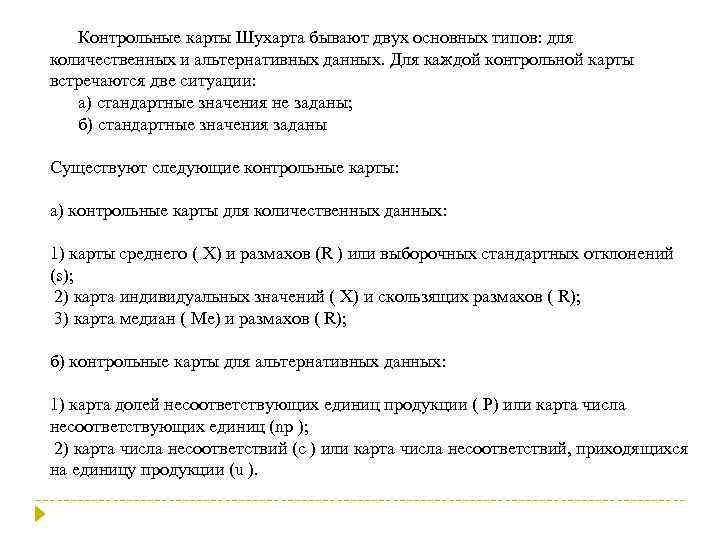 Контрольные карты Шухарта бывают двух основных типов: для количественных и альтернативных данных. Для каждой контрольной карты встречаются две ситуации:

а) стандартные значения не заданы;

б) стандартные значения заданы

Существуют следующие контрольные карты:

а) контрольные карты для количественных данных:

1) карты среднего ( X) и размахов (R ) или выборочных стандартных отклонений (s);

2) карта индивидуальных значений ( X) и скользящих размахов ( R);

3) карта медиан ( Me) и размахов ( R);

б) контрольные карты для альтернативных данных:

1) карта долей несоответствующих единиц продукции ( P) или карта числа несоответствующих единиц (np );

2) карта числа несоответствий (c ) или карта числа несоответствий, приходящихся на единицу продукции (u ).